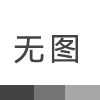 无图